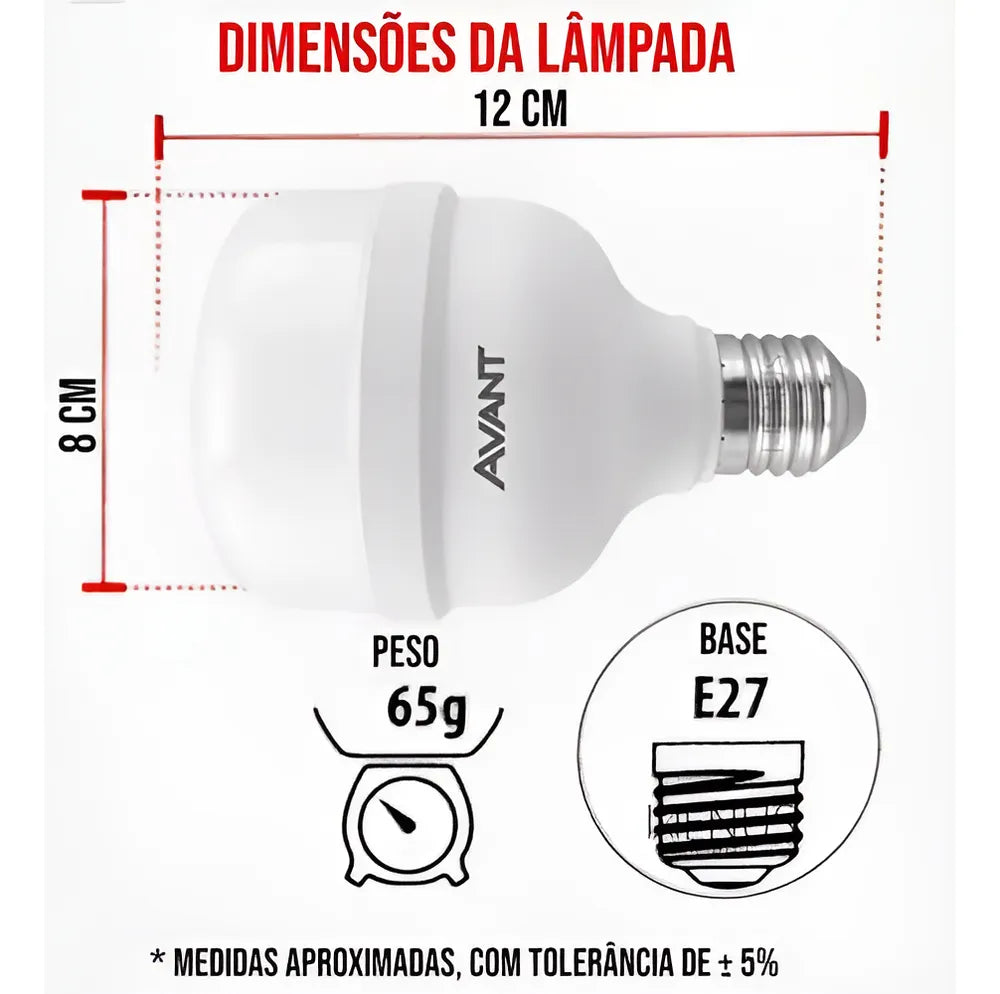 DIMENSÕES DA LÂMPADA

12 CM

8 CM

AVANT

PESO

65g

BASE

E27

* MEDIDAS APROXIMADAS, COM TOLERÂNCIA DE ± 5%